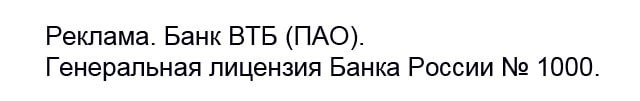 Реклама. Банк ВТБ (ПАО).
Генеральная лицензия Банка России № 1000.